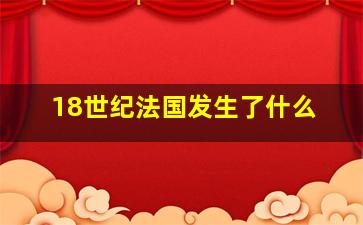 18世纪法国发生了什么